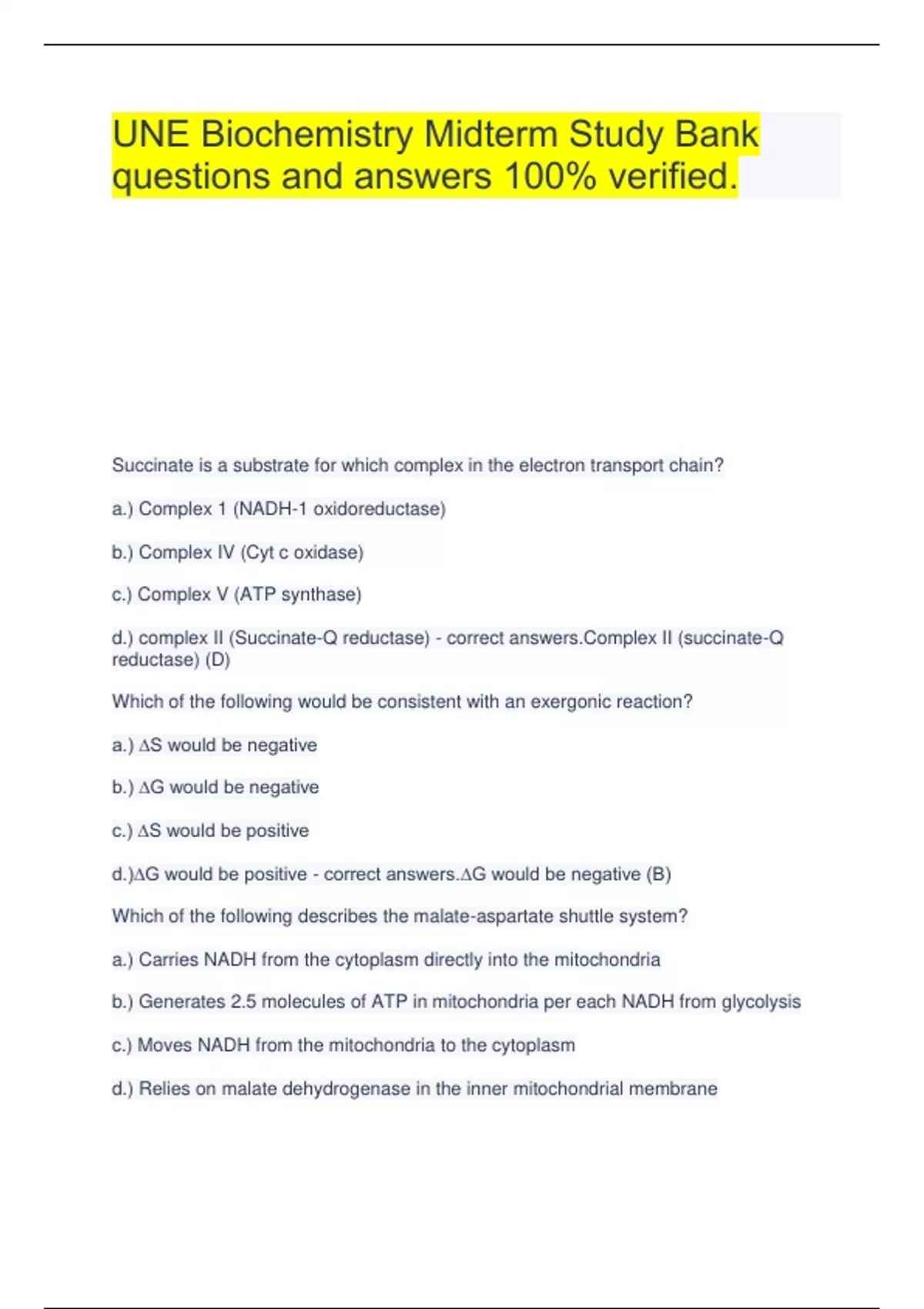 UNE Biochemistry Midterm Study Bank questions and answers 100% verified.

Succinate is a substrate for which complex in the electron transport chain?

a.) Complex 1 (NADH-1 oxidoreductase)

b.) Complex IV (Cyt c oxidase)

c.) Complex V (ATP synthase)

d.) complex II (Succinate-Q reductase) - correct answers.Complex II (succinate-Q reductase) (D)

Which of the following would be consistent with an exergonic reaction?

a.) $\Delta$S would be negative

b.) $\Delta$G would be negative

c.) $\Delta$S would be positive

d.)$\Delta$G would be positive - correct answers.$\Delta$G would be negative (B)

Which of the following describes the malate-aspartate shuttle system?

a.) Carries NADH from the cytoplasm directly into the mitochondria

b.) Generates 2.5 molecules of ATP in mitochondria per each NADH from glycolysis

c.) Moves NADH from the mitochondria to the cytoplasm

d.) Relies on malate dehydrogenase in the inner mitochondrial membrane